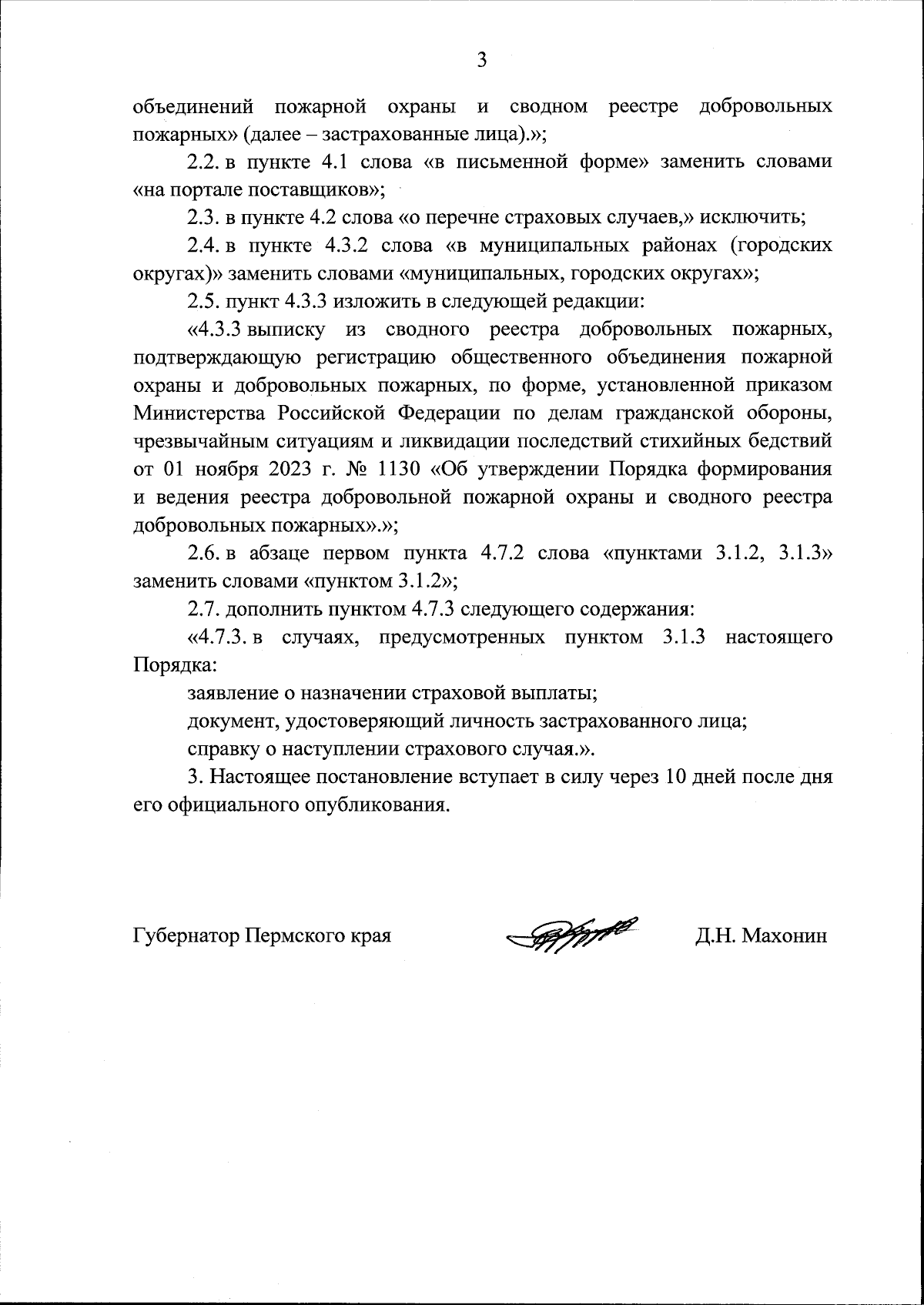 3

объединений пожарной охраны и сводном реестре добровольных пожарных» (далее – застрахованные лица).»;

2.2. в пункте 4.1 слова «в письменной форме» заменить словами «на портале поставщиков»;

2.3. в пункте 4.2 слова «о перечне страховых случаев,» исключить;

2.4. в пункте 4.3.2 слова «в муниципальных районах (городских округах)» заменить словами «муниципальных, городских округах»;

2.5. пункт 4.3.3 изложить в следующей редакции:

«4.3.3 выписку из сводного реестра добровольных пожарных, подтверждающую регистрацию общественного объединения пожарной охраны и добровольных пожарных, по форме, установленной приказом Министерства Российской Федерации по делам гражданской обороны, чрезвычайным ситуациям и ликвидации последствий стихийных бедствий от 01 ноября 2023 г. № 1130 «Об утверждении Порядка формирования и ведения реестра добровольной пожарной охраны и сводного реестра добровольных пожарных».»;

2.6. в абзаце первом пункта 4.7.2 слова «пунктами 3.1.2, 3.1.3» заменить словами «пунктом 3.1.2»;

2.7. дополнить пунктом 4.7.3 следующего содержания:

«4.7.3. в случаях, предусмотренных пунктом 3.1.3 настоящего Порядка:

заявление о назначении страховой выплаты;

документ, удостоверяющий личность застрахованного лица;

справку о наступлении страхового случая.».

3. Настоящее постановление вступает в силу через 10 дней после дня его официального опубликования.

Губернатор Пермского края

Д.Н. Махонин